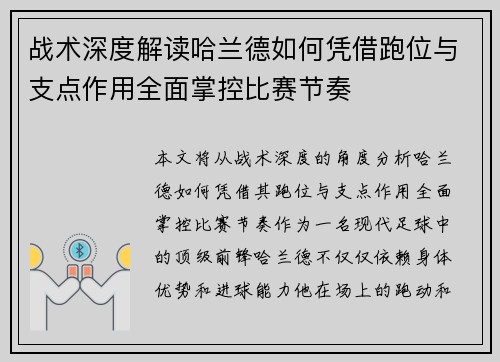 战术深度解读哈兰德如何凭借跑位与支点作用全面掌控比赛节奏

本文将从战术深度的角度分析哈兰德如何凭借其跑位与支点作用全面掌控比赛节奏作为一名现代足球中的顶级前锋哈兰德不仅仅依赖身体优势和进球能力他在场上的跑动和